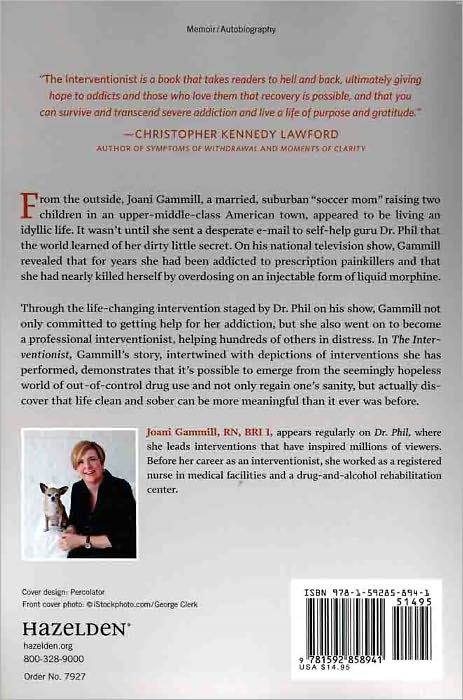 Memoir/Autobiography

"The Interventionist is a book that takes readers to hell and back, ultimately giving hope to addicts and those who love them that recovery is possible, and that you can survive and transcend severe addiction and live a life of purpose and gratitude."

—CHRISTOPHER KENNEDY LAWFORD
AUTHOR OF SYMPTOMS OF WITHDRAWAL AND MOMENTS OF CLARITY

From the outside, Joani Gammill, a married, suburban "soccer mom" raising two children in an upper-middle-class American town, appeared to be living an idyllic life. It wasn't until she sent a desperate e-mail to self-help guru Dr. Phil that the world learned of her dirty little secret. On his national television show, Gammill revealed that for years she had been addicted to prescription painkillers and that she had nearly killed herself by overdosing on an injectable form of liquid morphine.

Through the life-changing intervention staged by Dr. Phil on his show, Gammill not only committed to getting help for her addiction, but she also went on to become a professional interventionist, helping hundreds of others in distress. In The Interventionist, Gammill's story, intertwined with depictions of interventions she has performed, demonstrates that it's possible to emerge from the seemingly hopeless world of out-of-control drug use and not only regain one's sanity, but actually discover that life clean and sober can be more meaningful than it ever was before.

Joani Gammill, RN, BRI I, appears regularly on Dr. Phil, where she leads interventions that have inspired millions of viewers. Before her career as an interventionist, she worked as a registered nurse in medical facilities and a drug-and-alcohol rehabilitation center.

Cover design: Percolator
Front cover photo: © iStockphoto.com/George Clerk

HAZELDEN®
hazelden.org
800-328-9000

Order No. 7927

ISBN 978-1-59285-894-1
51495
9 781592 858941
USA $14.95